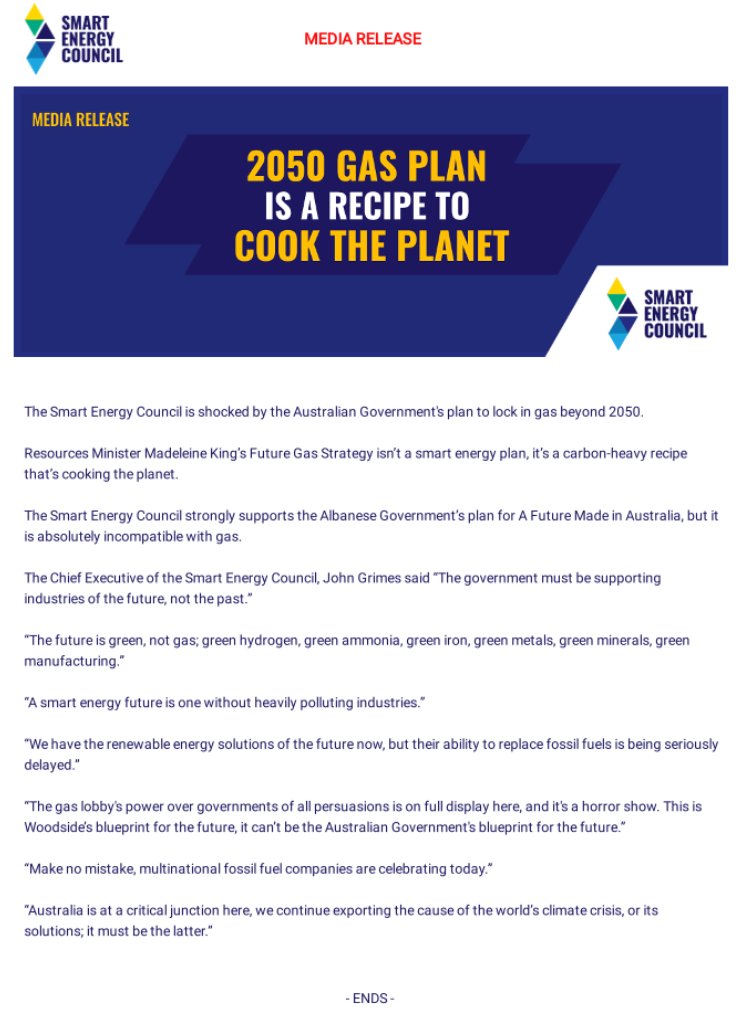 SMART ENERGY COUNCIL

MEDIA RELEASE

MEDIA RELEASE

2050 GAS PLAN IS A RECIPE TO COOK THE PLANET

SMART ENERGY COUNCIL

The Smart Energy Council is shocked by the Australian Government's plan to lock in gas beyond 2050.

Resources Minister Madeleine King's Future Gas Strategy isn't a smart energy plan, it's a carbon-heavy recipe that's cooking the planet.

The Smart Energy Council strongly supports the Albanese Government's plan for A Future Made in Australia, but it is absolutely incompatible with gas.

The Chief Executive of the Smart Energy Council, John Grimes said "The government must be supporting industries of the future, not the past."

"The future is green, not gas; green hydrogen, green ammonia, green iron, green metals, green minerals, green manufacturing."

"A smart energy future is one without heavily polluting industries."

"We have the renewable energy solutions of the future now, but their ability to replace fossil fuels is being seriously delayed."

"The gas lobby's power over governments of all persuasions is on full display here, and it's a horror show. This is Woodside's blueprint for the future, it can't be the Australian Government's blueprint for the future."

"Make no mistake, multinational fossil fuel companies are celebrating today."

"Australia is at a critical junction here, we continue exporting the cause of the world's climate crisis, or its solutions; it must be the latter."

- ENDS -